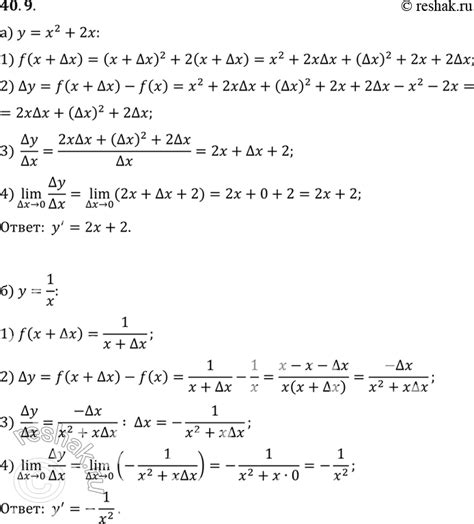 40.9.

© reshak.ru

а) $y = x^2 + 2x$:

1) $f(x + \Delta x) = (x + \Delta x)^2 + 2(x + \Delta x) = x^2 + 2x\Delta x + (\Delta x)^2 + 2x + 2\Delta x$;

2) $\Delta y = f(x + \Delta x) - f(x) = x^2 + 2x\Delta x + (\Delta x)^2 + 2x + 2\Delta x - x^2 - 2x =$
$= 2x\Delta x + (\Delta x)^2 + 2\Delta x$;

3) $\frac{\Delta y}{\Delta x} = \frac{2x\Delta x + (\Delta x)^2 + 2\Delta x}{\Delta x} = 2x + \Delta x + 2$;

4) $\lim_{\Delta x \to 0} \frac{\Delta y}{\Delta x} = \lim_{\Delta x \to 0} (2x + \Delta x + 2) = 2x + 0 + 2 = 2x + 2$;

Ответ: $y' = 2x + 2$.

б) $y = \frac{1}{x}$:

1) $f(x + \Delta x) = \frac{1}{x + \Delta x}$;

2) $\Delta y = f(x + \Delta x) - f(x) = \frac{1}{x + \Delta x} - \frac{1}{x} = \frac{x - x - \Delta x}{x(x + \Delta x)} = \frac{-\Delta x}{x^2 + x\Delta x}$;

3) $\frac{\Delta y}{\Delta x} = \frac{-\Delta x}{x^2 + x\Delta x} : \Delta x = -\frac{1}{x^2 + x\Delta x}$;

4) $\lim_{\Delta x \to 0} \frac{\Delta y}{\Delta x} = \lim_{\Delta x \to 0} \left(-\frac{1}{x^2 + x\Delta x}\right) = -\frac{1}{x^2 + x \cdot 0} = -\frac{1}{x^2}$;

Ответ: $y' = -\frac{1}{x^2}$.

reshak.ru